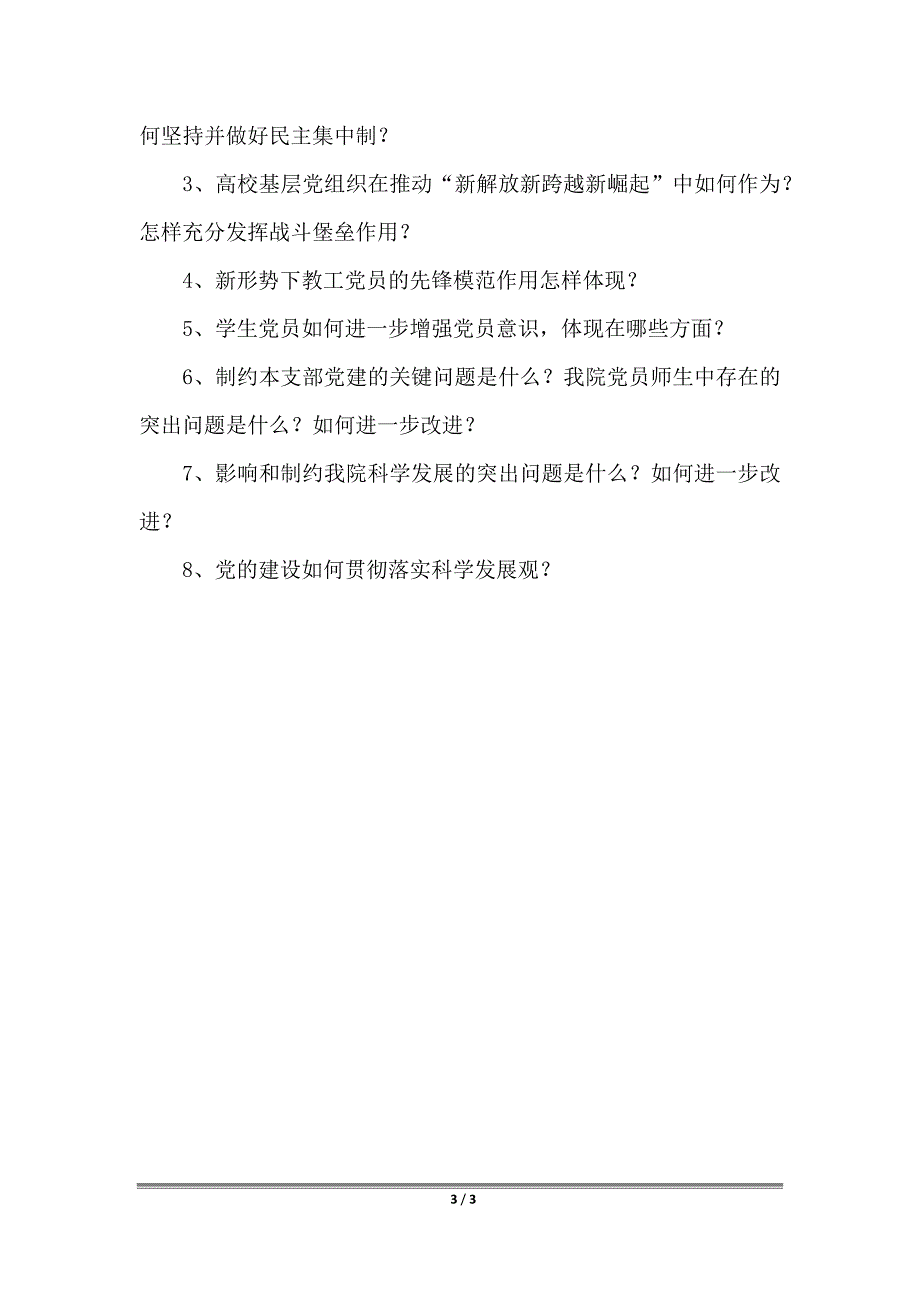 何坚持并做好民主集中制？

3、高校基层党组织在推动“新解放新跨越新崛起”中如何作为？怎样充分发挥战斗堡垒作用？

4、新形势下教工党员的先锋模范作用怎样体现？

5、学生党员如何进一步增强党员意识，体现在哪些方面？

6、制约本支部党建的关键问题是什么？我院党员师生中存在的突出问题是什么？如何进一步改进？

7、影响和制约我院科学发展的突出问题是什么？如何进一步改进？

8、党的建设如何贯彻落实科学发展观？

3 / 3